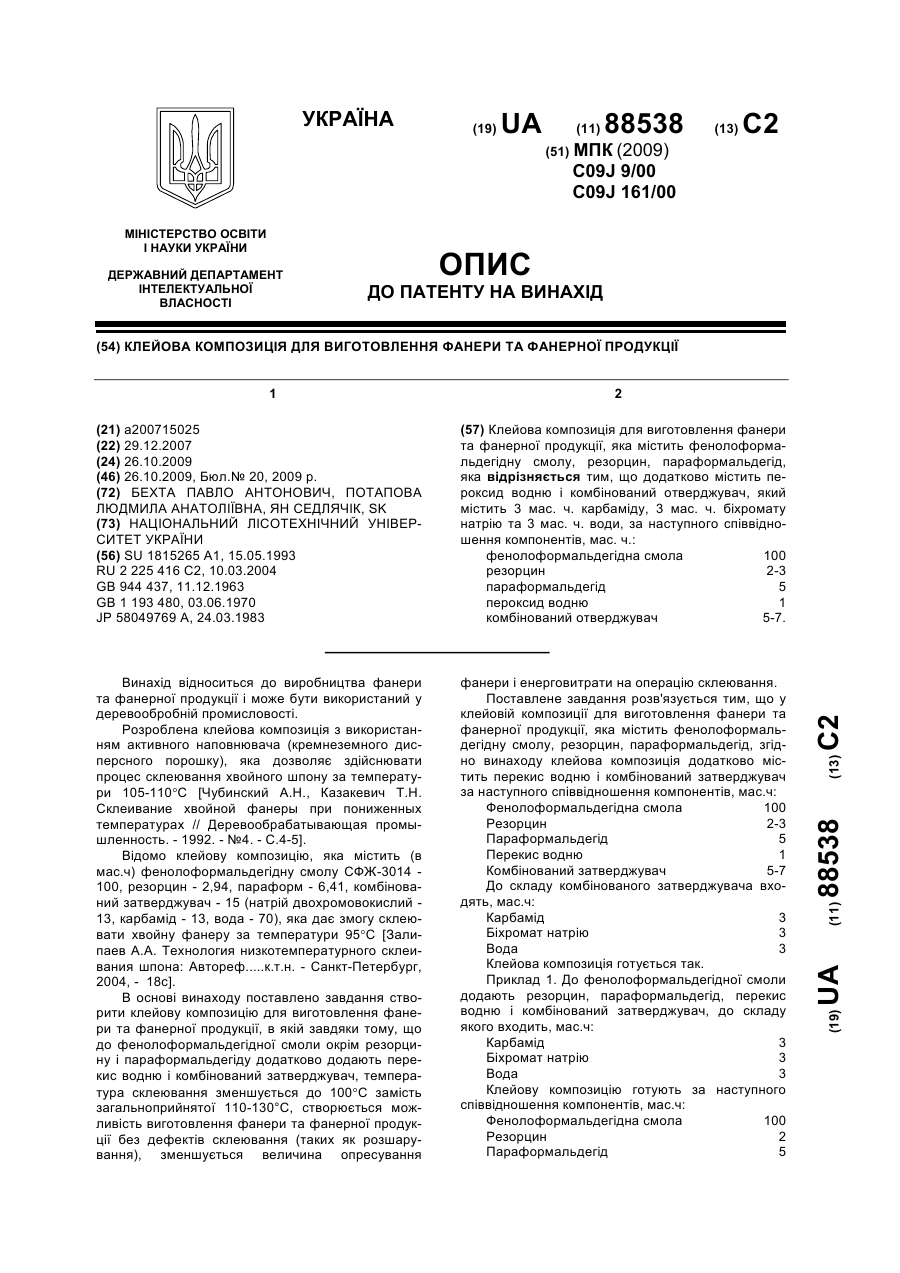 УКРАЇНА

(19) UA (11) 88538 (13) C2

(51) МПК (2009)
C09J 9/00
C09J 161/00

МІНІСТЕРСТВО ОСВІТИ І НАУКИ УКРАЇНИ

ДЕРЖАВНИЙ ДЕПАРТАМЕНТ ІНТЕЛЕКТУАЛЬНОЇ ВЛАСНОСТІ

ОПИС
ДО ПАТЕНТУ НА ВИНАХІД

(54) КЛЕЙОВА КОМПОЗИЦІЯ ДЛЯ ВИГОТОВЛЕННЯ ФАНЕРИ ТА ФАНЕРНОЇ ПРОДУКЦІЇ

1

(21) a200715025
(22) 29.12.2007
(24) 26.10.2009
(46) 26.10.2009, Бюл.№ 20, 2009 р.
(72) БЕХТА ПАВЛО АНТОНОВИЧ, ПОТАПОВА ЛЮДМИЛА АНАТОЛІЇВНА, ЯН СЕДЛЯЧІК, SK
(73) НАЦІОНАЛЬНИЙ ЛІСОТЕХНІЧНИЙ УНІВЕРСИТЕТ УКРАЇНИ
(56) SU 1815265 A1, 15.05.1993
RU 2 225 416 C2, 10.03.2004
GB 944 437, 11.12.1963
GB 1 193 480, 03.06.1970
JP 58049769 A, 24.03.1983

2

(57) Клейова композиція для виготовлення фанери та фанерної продукції, яка містить фенолоформальдегідну смолу, резорцин, параформальдегід, яка відрізняється тим, що додатково містить пероксид водню і комбінований отверджувач, який містить 3 мас. ч. карбаміду, 3 мас. ч. біхромату натрію та 3 мас. ч. води, за наступного співвідношення компонентів, мас. ч.:

| | |
|---|---|
| фенолоформальдегідна смола | 100 |
| резорцин | 2-3 |
| параформальдегід | 5 |
| пероксид водню | 1 |
| комбінований отверджувач | 5-7. |

Винахід відноситься до виробництва фанери та фанерної продукції і може бути використаний у деревообробній промисловості.

Розроблена клейова композиція з використанням активного наповнювача (кремнеземного дисперсного порошку), яка дозволяє здійснювати процес склеювання хвойного шпону за температури 105-110°С [Чубинский А.Н., Казакевич Т.Н. Склеивание хвойной фанеры при пониженных температурах // Деревообрабатывающая промышленность. - 1992. - №4. - С.4-5].

Відомо клейову композицію, яка містить (в мас.ч) фенолоформальдегідну смолу СФЖ-3014 - 100, резорцин - 2,94, параформ - 6,41, комбінований затверджувач - 15 (натрій двохромовокислий - 13, карбамід - 13, вода - 70), яка дає змогу склеювати хвойну фанеру за температури 95°С [Залипаев А.А. Технология низкотемпературного склеивания шпона: Автореф.....к.т.н. - Санкт-Петербург, 2004, - 18с].

В основі винаходу поставлено завдання створити клейову композицію для виготовлення фанери та фанерної продукції, в якій завдяки тому, що до фенолоформальдегідної смоли окрім резорцину і параформальдегіду додатково додають перекис водню і комбінований затверджувач, температура склеювання зменшується до 100°С замість загальноприйнятої 110-130°С, створюється можливість виготовлення фанери та фанерної продукції без дефектів склеювання (таких як розшарування), зменшується величина опресування фанери і енерговитрати на операцію склеювання.

Поставлене завдання розв'язується тим, що у клейовій композиції для виготовлення фанери та фанерної продукції, яка містить фенолоформальдегідну смолу, резорцин, параформальдегід, згідно винаходу клейова композиція додатково містить перекис водню і комбінований затверджувач за наступного співвідношення компонентів, мас.ч:

| | |
|---|---|
| Фенолоформальдегідна смола | 100 |
| Резорцин | 2-3 |
| Параформальдегід | 5 |
| Перекис водню | 1 |
| Комбінований затверджувач | 5-7 |

До складу комбінованого затверджувача входять, мас.ч:

| | |
|---|---|
| Карбамід | 3 |
| Біхромат натрію | 3 |
| Вода | 3 |

Клейова композиція готується так.

Приклад 1. До фенолоформальдегідної смоли додають резорцин, параформальдегід, перекис водню і комбінований затверджувач, до складу якого входить, мас.ч:

| | |
|---|---|
| Карбамід | 3 |
| Біхромат натрію | 3 |
| Вода | 3 |

Клейову композицію готують за наступного співвідношення компонентів, мас.ч:

| | |
|---|---|
| Фенолоформальдегідна смола | 100 |
| Резорцин | 2 |
| Параформальдегід | 5 |

(19) UA (11) 88538 (13) C2